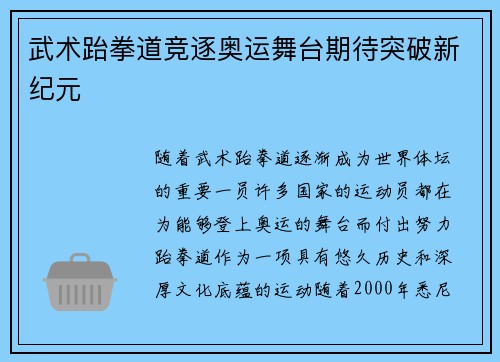 武术跆拳道竞逐奥运舞台期待突破新纪元

随着武术跆拳道逐渐成为世界体坛的重要一员许多国家的运动员都在为能够登上奥运的舞台而付出努力跆拳道作为一项具有悠久历史和深厚文化底蕴的运动随着2000年悉尼